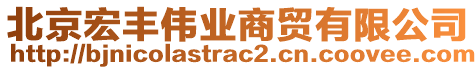 北京宏丰伟业商贸有限公司
http://bjnicolastrac2.cn.coovee.com